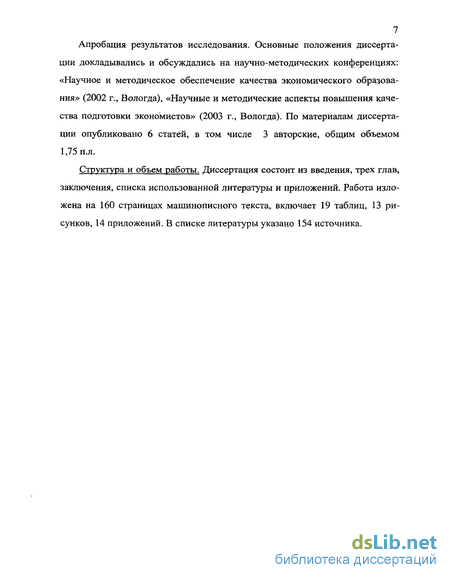 7

Апробация результатов исследования. Основные положения диссертации докладывались и обсуждались на научно-методических конференциях: «Научное и методическое обеспечение качества экономического образования» (2002 г., Вологда), «Научные и методические аспекты повышения качества подготовки экономистов» (2003 г., Вологда). По материалам диссертации опубликовано 6 статей, в том числе 3 авторские, общим объемом 1,75 п.л.

Структура и объем работы. Диссертация состоит из введения, трех глав, заключения, списка использованной литературы и приложений. Работа изложена на 160 страницах машинописного текста, включает 19 таблиц, 13 рисунков, 14 приложений. В списке литературы указано 154 источника.

dsLib.net
библиотека диссертаций